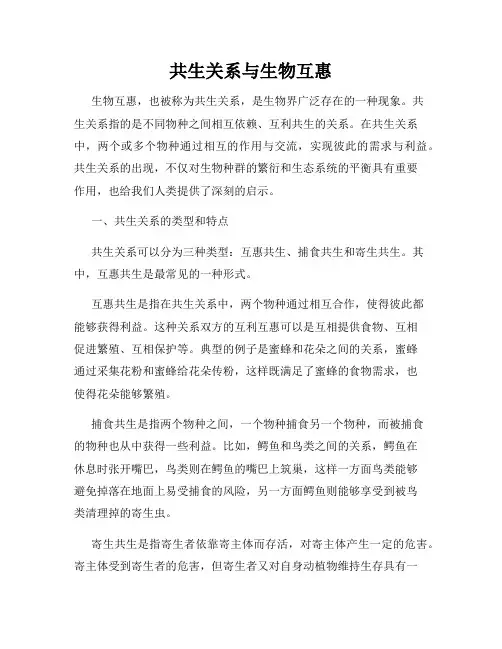 共生关系与生物互惠

生物互惠，也被称为共生关系，是生物界广泛存在的一种现象。共生关系指的是不同物种之间相互依赖、互利共生的关系。在共生关系中，两个或多个物种通过相互的作用与交流，实现彼此的需求与利益。共生关系的出现，不仅对生物种群的繁衍和生态系统的平衡具有重要作用，也给我们人类提供了深刻的启示。

一、共生关系的类型和特点

共生关系可以分为三种类型：互惠共生、捕食共生和寄生共生。其中，互惠共生是最常见的一种形式。

互惠共生是指在共生关系中，两个物种通过相互合作，使得彼此都能够获得利益。这种关系双方的互利互惠可以是互相提供食物、互相促进繁殖、互相保护等。典型的例子是蜜蜂和花朵之间的关系，蜜蜂通过采集花粉和蜜蜂给花朵传粉，这样既满足了蜜蜂的食物需求，也使得花朵能够繁殖。

捕食共生是指两个物种之间，一个物种捕食另一个物种，而被捕食的物种也从中获得一些利益。比如，鳄鱼和鸟类之间的关系，鳄鱼在休息时张开嘴巴，鸟类则在鳄鱼的嘴巴上筑巢，这样一方面鸟类能够避免掉落在地面上易受捕食的风险，另一方面鳄鱼则能够享受到被鸟类清理掉的寄生虫。

寄生共生是指寄生者依靠寄主体而存活，对寄主体产生一定的危害。寄主体受到寄生者的危害，但寄生者又对自身动植物维持生存具有一